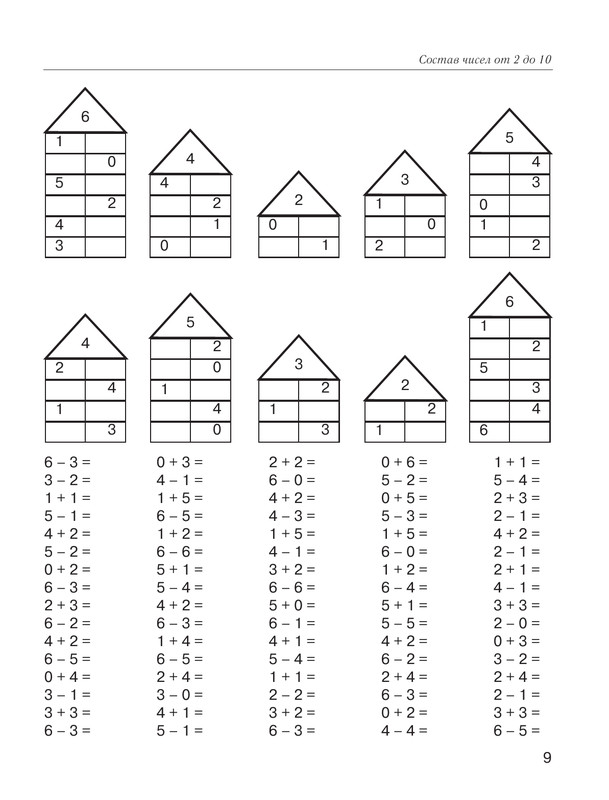 Состав чисел от 2 до 10

6
| 1 | |
|---|---|
| | 0 |
| 5 | |
| | 2 |
| 4 | |
| 3 | |

4
| 4 | |
|---|---|
| | 2 |
| | 1 |
| 0 | |

2
| 0 | |
|---|---|
| | 1 |

3
| 1 | |
|---|---|
| | 0 |
| 2 | |

5
| | 4 |
|---|---|
| | 3 |
| 0 | |
| 1 | |
| | 2 |

4
| 2 | |
|---|---|
| | 4 |
| 1 | |
| | 3 |

5
| | 2 |
|---|---|
| | 0 |
| 1 | |
| | 4 |
| | 0 |

3
| | 2 |
|---|---|
| 1 | |
| | 3 |

2
| | 2 |
|---|---|
| 1 | |

6
| 1 | |
|---|---|
| | 2 |
| 5 | |
| | 3 |
| | 4 |
| 6 | |

6 – 3 =
3 – 2 =
1 + 1 =
5 – 1 =
4 + 2 =
5 – 2 =
0 + 2 =
6 – 3 =
2 + 3 =
6 – 2 =
4 + 2 =
6 – 5 =
0 + 4 =
3 – 1 =
3 + 3 =
6 – 3 =

0 + 3 =
4 – 1 =
1 + 5 =
6 – 5 =
1 + 2 =
6 – 6 =
5 + 1 =
5 – 4 =
4 + 2 =
6 – 3 =
1 + 4 =
6 – 5 =
2 + 4 =
3 – 0 =
4 + 1 =
5 – 1 =

2 + 2 =
6 – 0 =
4 + 2 =
4 – 3 =
1 + 5 =
4 – 1 =
3 + 2 =
6 – 6 =
5 + 0 =
6 – 1 =
4 + 1 =
5 – 4 =
1 + 1 =
2 – 2 =
3 + 2 =
6 – 3 =

0 + 6 =
5 – 2 =
0 + 5 =
5 – 3 =
1 + 5 =
6 – 0 =
1 + 2 =
6 – 4 =
5 + 1 =
5 – 5 =
4 + 2 =
6 – 2 =
2 + 4 =
6 – 3 =
0 + 2 =
4 – 4 =

1 + 1 =
5 – 4 =
2 + 3 =
2 – 1 =
4 + 2 =
2 – 1 =
2 + 1 =
4 – 1 =
3 + 3 =
2 – 0 =
0 + 3 =
3 – 2 =
2 + 4 =
2 – 1 =
3 + 3 =
6 – 5 =

9